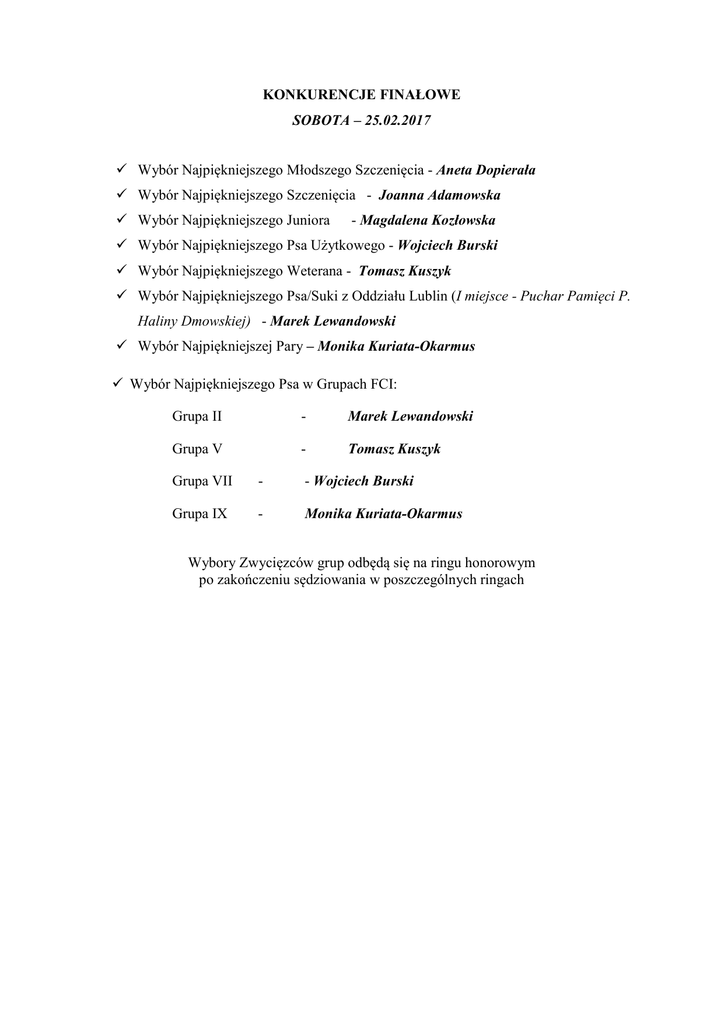 KONKURENCJE FINAŁOWE

SOBOTA – 25.02.2017

✓ Wybór Najpiękniejszego Młodszego Szczenięcia - Aneta Dopierała
✓ Wybór Najpiękniejszego Szczenięcia - Joanna Adamowska
✓ Wybór Najpiękniejszego Juniora - Magdalena Kozłowska
✓ Wybór Najpiękniejszego Psa Użytkowego - Wojciech Burski
✓ Wybór Najpiękniejszego Weterana - Tomasz Kuszyk
✓ Wybór Najpiękniejszego Psa/Suki z Oddziału Lublin (I miejsce - Puchar Pamięci P. Haliny Dmowskiej) - Marek Lewandowski
✓ Wybór Najpiękniejszej Pary – Monika Kuriata-Okarmus

✓ Wybór Najpiękniejszego Psa w Grupach FCI:

Grupa II - Marek Lewandowski

Grupa V - Tomasz Kuszyk

Grupa VII - - Wojciech Burski

Grupa IX - Monika Kuriata-Okarmus

Wybory Zwycięzców grup odbędą się na ringu honorowym po zakończeniu sędziowania w poszczególnych ringach